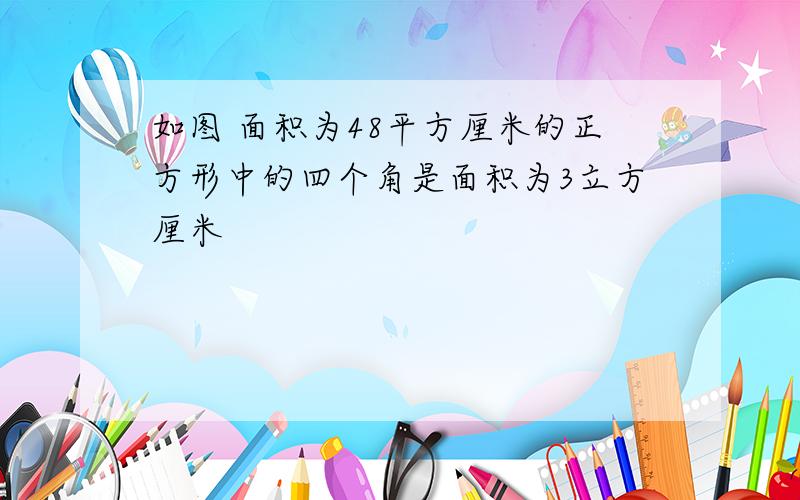 如图 面积为48平方厘米的正方形中的四个角是面积为3立方厘米